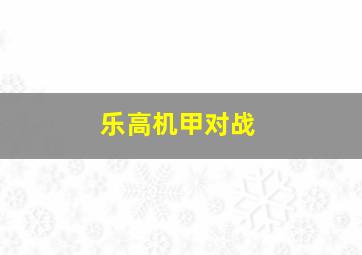 乐高机甲对战